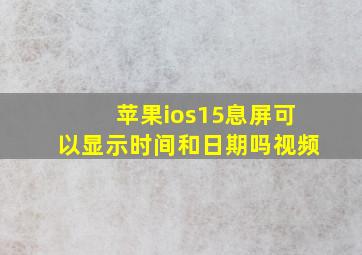 苹果ios15息屏可以显示时间和日期吗视频